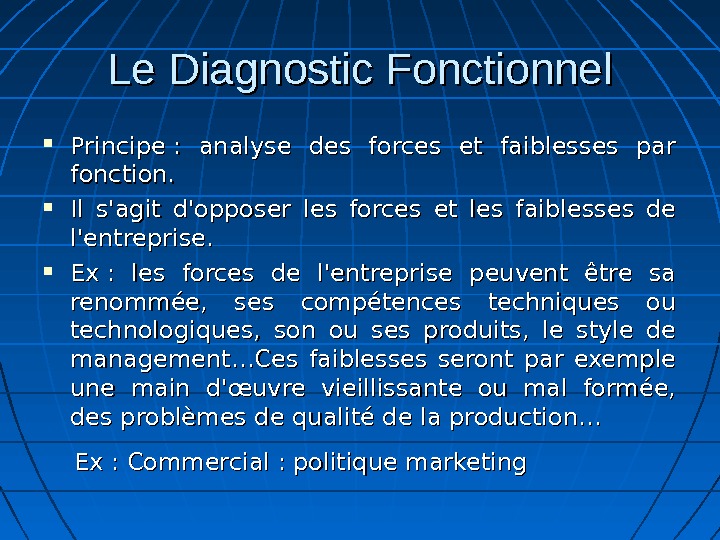 Le Diagnostic Fonctionnel

• Principe : analyse des forces et faiblesses par fonction.

• Il s'agit d'opposer les forces et les faiblesses de l'entreprise.

• Ex : les forces de l'entreprise peuvent être sa renommée, ses compétences techniques ou technologiques, son ou ses produits, le style de management…Ces faiblesses seront par exemple une main d'œuvre vieillissante ou mal formée, des problèmes de qualité de la production…

Ex : Commercial : politique marketing